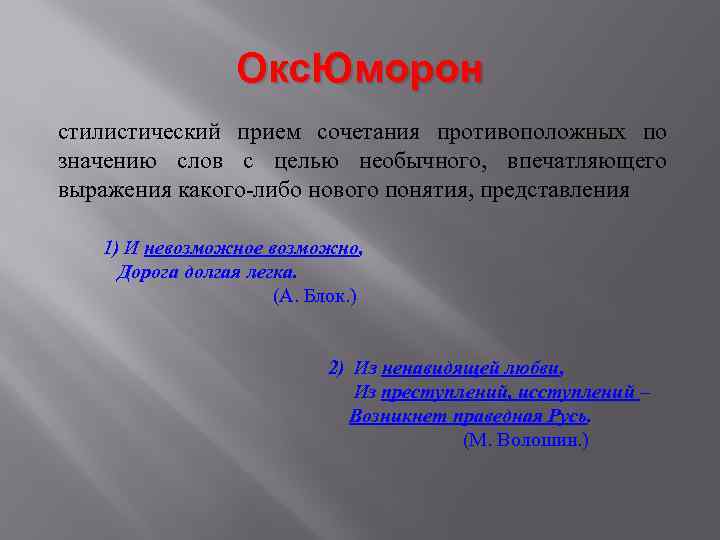 ОксЮморон

стилистический прием сочетания противоположных по значению слов с целью необычного, впечатляющего выражения какого-либо нового понятия, представления

1) И невозможное возможно,
Дорога долгая легка.
(А. Блок.)

2) Из ненавидящей любви,
Из преступлений, исступлений –
Возникнет праведная Русь.
(М. Волошин.)